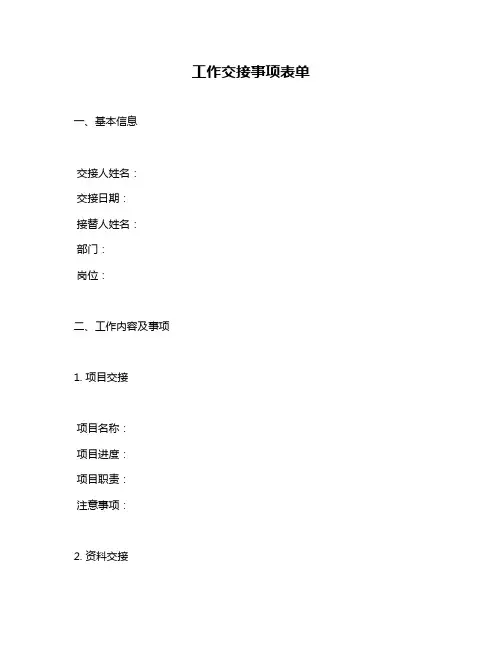 工作交接事项表单

一、基本信息

交接人姓名：
交接日期：
接替人姓名：
部门：
岗位：

二、工作内容及事项

1. 项目交接

项目名称：
项目进度：
项目职责：
注意事项：

2. 资料交接